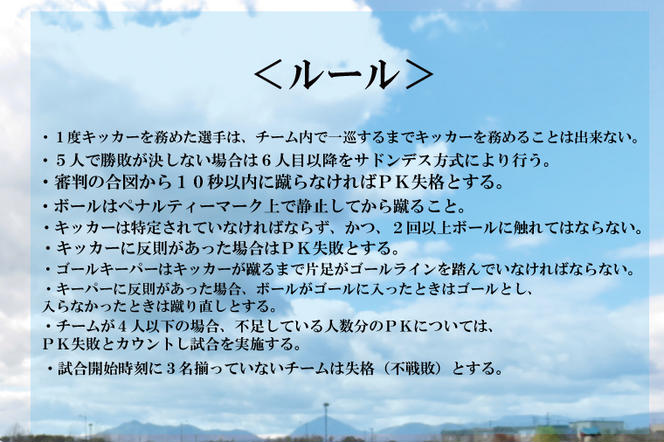 ＜ルール＞

・１度キッカーを務めた選手は、チーム内で一巡するまでキッカーを務めることは出来ない。

・５人で勝敗が決しない場合は６人目以降をサドンデス方式により行う。

・審判の合図から１０秒以内に蹴らなければＰＫ失格とする。

・ボールはペナルティーマーク上で静止してから蹴ること。

・キッカーは特定されていなければならず、かつ、２回以上ボールに触れてはならない。

・キッカーに反則があった場合はＰＫ失敗とする。

・ゴールキーパーはキッカーが蹴るまで片足がゴールラインを踏んでいなければならない。

・キーパーに反則があった場合、ボールがゴールに入ったときはゴールとし、入らなかったときは蹴り直しとする。

・チームが４人以下の場合、不足している人数分のＰＫについては、ＰＫ失敗とカウントし試合を実施する。

・試合開始時刻に３名揃っていないチームは失格（不戦敗）とする。